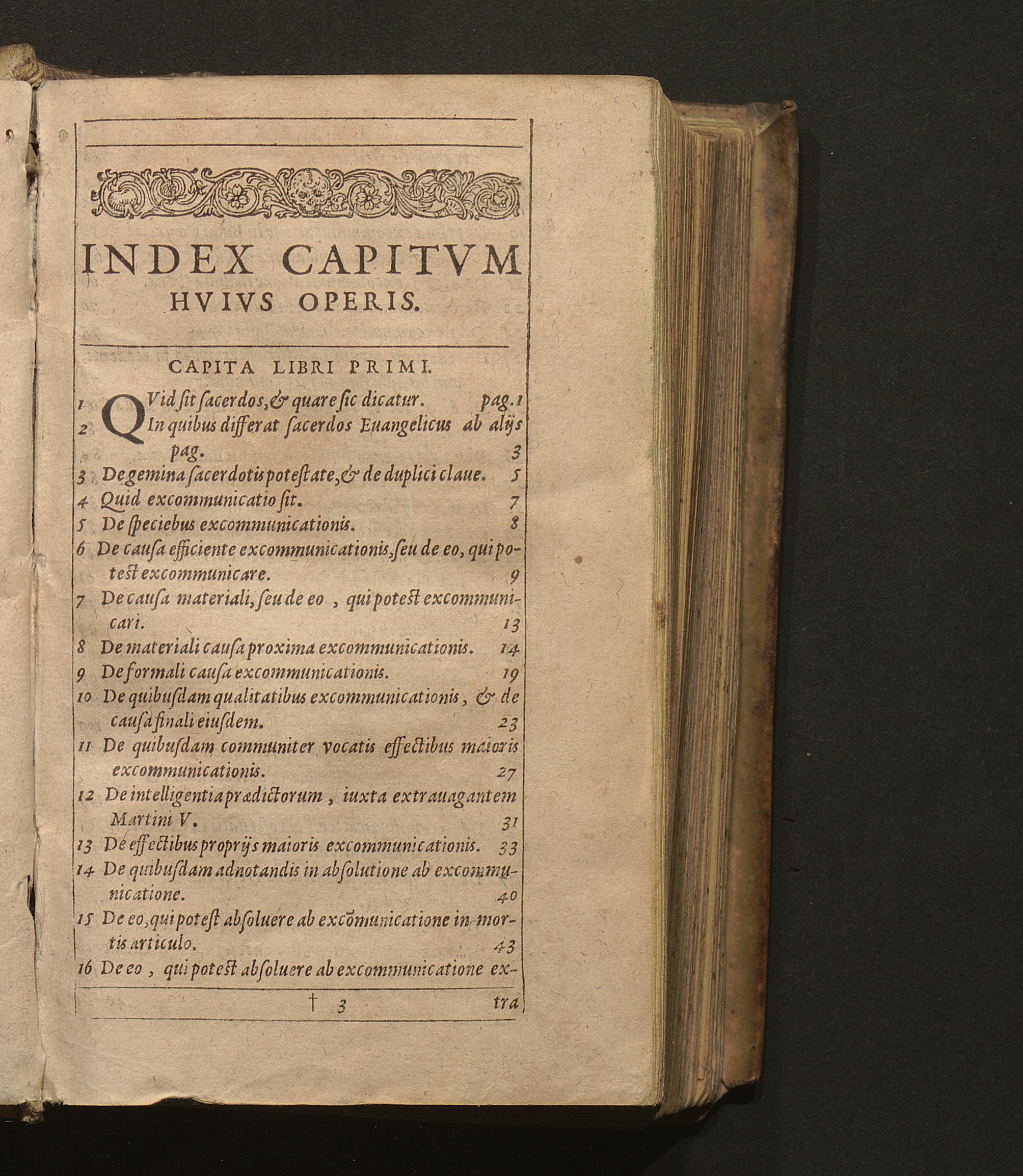 INDEX CAPITVM HVIVS OPERIS.

CAPITA LIBRI PRIMI.

1 QVid ſit ſacerdos, & quare ſic dicatur. pag. 1
2 In quibus differat ſacerdos Euangelicus ab alijs pag. 3
3 De gemina ſacerdotis poteſtate, & de duplici claue. 5
4 Quid excommunicatio ſit. 7
5 De ſpeciebus excommunicationis. 8
6 De cauſa efficiente excommunicationis, ſeu de eo, qui poteſt excommunicare. 9
7 De cauſa materiali, ſeu de eo, qui poteſt excommunicari. 13
8 De materiali cauſa proxima excommunicationis. 14
9 De formali cauſa excommunicationis. 19
10 De quibuſdam qualitatibus excommunicationis, & de cauſa finali eiuſdem. 23
11 De quibuſdam communiter vocatis effectibus maioris excommunicationis. 27
12 De intelligentia prædictorum, iuxta extrauagantem Martini V. 31
13 De effectibus proprijs maioris excommunicationis. 33
14 De quibuſdam adnotandis in abſolutione ab excommunicatione. 40
15 De eo, qui poteſt abſoluere ab excõmunicatione in mortis articulo. 43
16 De eo, qui poteſt abſoluere ab excommunicatione ex-

† 3 tra